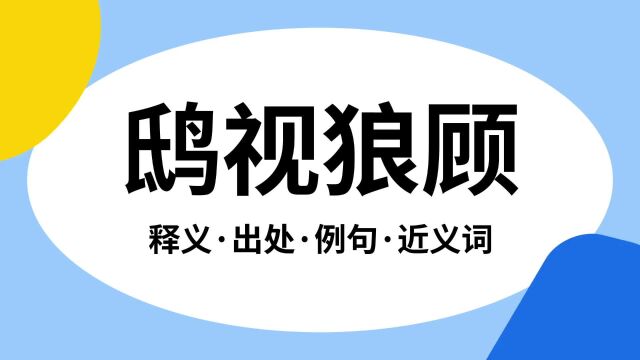 鸱视狼顾

释义·出处·例句·近义词